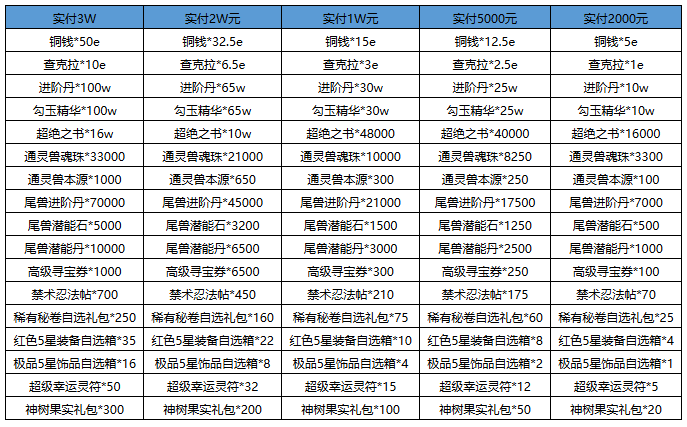 | 实付3W | 实付2W元 | 实付1W元 | 实付5000元 | 实付2000元 |
|---|---|---|---|---|
| 铜钱*50e | 铜钱*32.5e | 铜钱*15e | 铜钱*12.5e | 铜钱*5e |
| 查克拉*10e | 查克拉*6.5e | 查克拉*3e | 查克拉*2.5e | 查克拉*1e |
| 进阶丹*100w | 进阶丹*65w | 进阶丹*30w | 进阶丹*25w | 进阶丹*10w |
| 勾玉精华*100w | 勾玉精华*65w | 勾玉精华*30w | 勾玉精华*25w | 勾玉精华*10w |
| 超绝之书*16w | 超绝之书*10w | 超绝之书*48000 | 超绝之书*40000 | 超绝之书*16000 |
| 通灵兽魂珠*33000 | 通灵兽魂珠*21000 | 通灵兽魂珠*10000 | 通灵兽魂珠*8250 | 通灵兽魂珠*3300 |
| 通灵兽本源*1000 | 通灵兽本源*650 | 通灵兽本源*300 | 通灵兽本源*250 | 通灵兽本源*100 |
| 尾兽进阶丹*70000 | 尾兽进阶丹*45000 | 尾兽进阶丹*21000 | 尾兽进阶丹*17500 | 尾兽进阶丹*7000 |
| 尾兽潜能石*5000 | 尾兽潜能石*3200 | 尾兽潜能石*1500 | 尾兽潜能石*1250 | 尾兽潜能石*500 |
| 尾兽潜能丹*10000 | 尾兽潜能丹*6500 | 尾兽潜能丹*3000 | 尾兽潜能丹*2500 | 尾兽潜能丹*1000 |
| 高级寻宝券*1000 | 高级寻宝券*6500 | 高级寻宝券*300 | 高级寻宝券*250 | 高级寻宝券*100 |
| 禁术忍法帖*700 | 禁术忍法帖*450 | 禁术忍法帖*210 | 禁术忍法帖*175 | 禁术忍法帖*70 |
| 稀有秘卷自选礼包*250 | 稀有秘卷自选礼包*160 | 稀有秘卷自选礼包*75 | 稀有秘卷自选礼包*60 | 稀有秘卷自选礼包*25 |
| 红色5星装备自选箱*35 | 红色5星装备自选箱*22 | 红色5星装备自选箱*10 | 红色5星装备自选箱*8 | 红色5星装备自选箱*4 |
| 极品5星饰品自选箱*16 | 极品5星饰品自选箱*8 | 极品5星饰品自选箱*4 | 极品5星饰品自选箱*2 | 极品5星饰品自选箱*1 |
| 超级幸运灵符*50 | 超级幸运灵符*32 | 超级幸运灵符*15 | 超级幸运灵符*12 | 超级幸运灵符*5 |
| 神树果实礼包*300 | 神树果实礼包*200 | 神树果实礼包*100 | 神树果实礼包*50 | 神树果实礼包*20 |